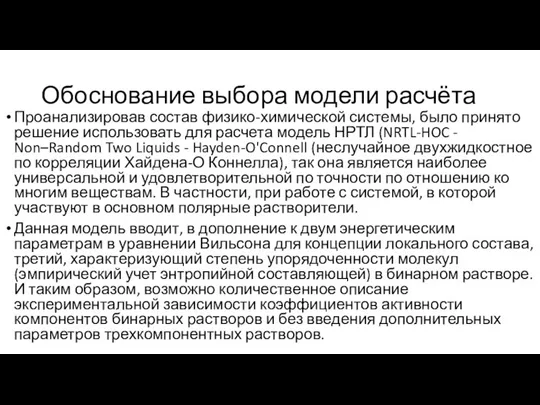 Обоснование выбора модели расчёта

• Проанализировав состав физико-химической системы, было принято решение использовать для расчета модель НРТЛ (NRTL-HOC - Non–Random Two Liquids - Hayden-O'Connell (неслучайное двухжидкостное по корреляции Хайдена-О Коннелла), так она является наиболее универсальной и удовлетворительной по точности по отношению ко многим веществам. В частности, при работе с системой, в которой участвуют в основном полярные растворители.

• Данная модель вводит, в дополнение к двум энергетическим параметрам в уравнении Вильсона для концепции локального состава, третий, характеризующий степень упорядоченности молекул (эмпирический учет энтропийной составляющей) в бинарном растворе. И таким образом, возможно количественное описание экспериментальной зависимости коэффициентов активности компонентов бинарных растворов и без введения дополнительных параметров трехкомпонентных растворов.